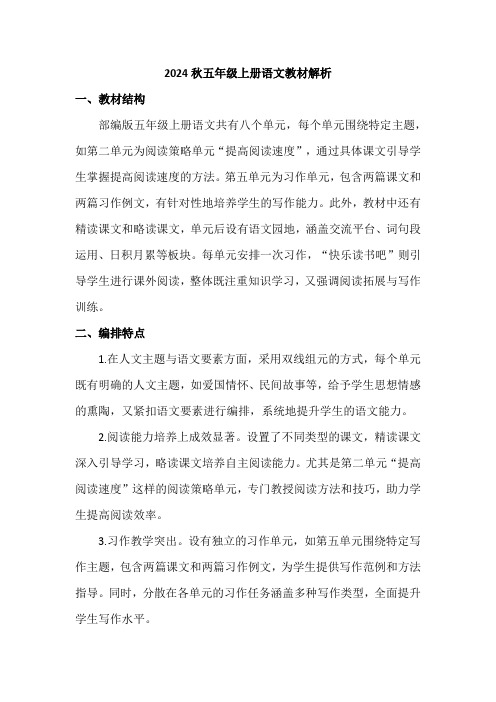 2024 秋五年级上册语文教材解析

一、教材结构

部编版五年级上册语文共有八个单元，每个单元围绕特定主题，如第二单元为阅读策略单元“提高阅读速度”，通过具体课文引导学生掌握提高阅读速度的方法。第五单元为习作单元，包含两篇课文和两篇习作例文，有针对性地培养学生的写作能力。此外，教材中还有精读课文和略读课文，单元后设有语文园地，涵盖交流平台、词句段运用、日积月累等板块。每单元安排一次习作，“快乐读书吧”则引导学生进行课外阅读，整体既注重知识学习，又强调阅读拓展与写作训练。

二、编排特点

1.在人文主题与语文要素方面，采用双线组元的方式，每个单元既有明确的人文主题，如爱国情怀、民间故事等，给予学生思想情感的熏陶，又紧扣语文要素进行编排，系统地提升学生的语文能力。

2.阅读能力培养上成效显著。设置了不同类型的课文，精读课文深入引导学习，略读课文培养自主阅读能力。尤其是第二单元“提高阅读速度”这样的阅读策略单元，专门教授阅读方法和技巧，助力学生提高阅读效率。

3.习作教学突出。设有独立的习作单元，如第五单元围绕特定写作主题，包含两篇课文和两篇习作例文，为学生提供写作范例和方法指导。同时，分散在各单元的习作任务涵盖多种写作类型，全面提升学生写作水平。